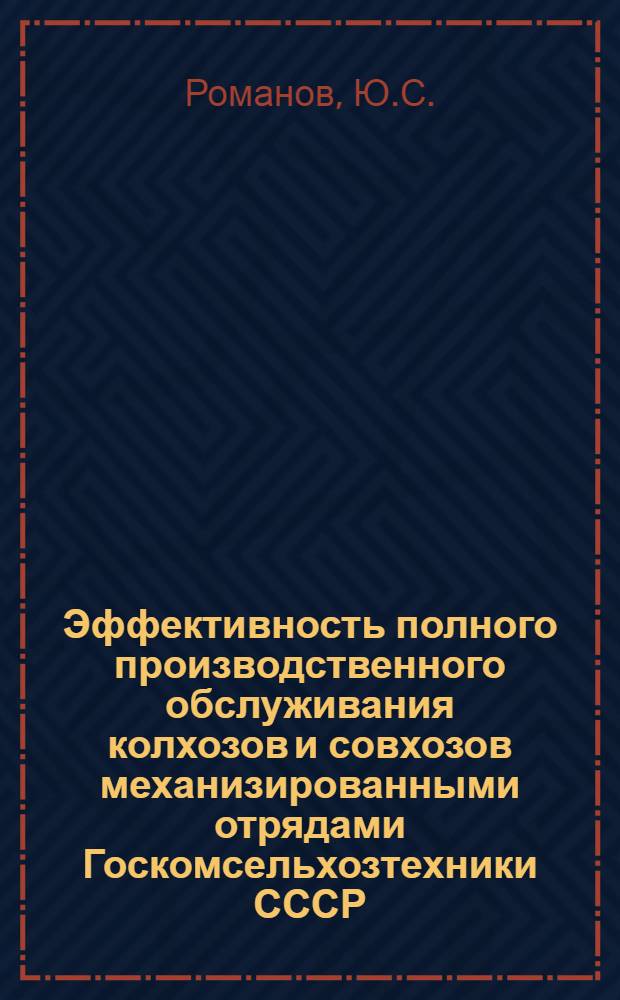 Романов, Ю.С.

Эффективность полного производственного обслуживания колхозов и совхозов механизированными отрядами Госкомсельхозтехники СССР